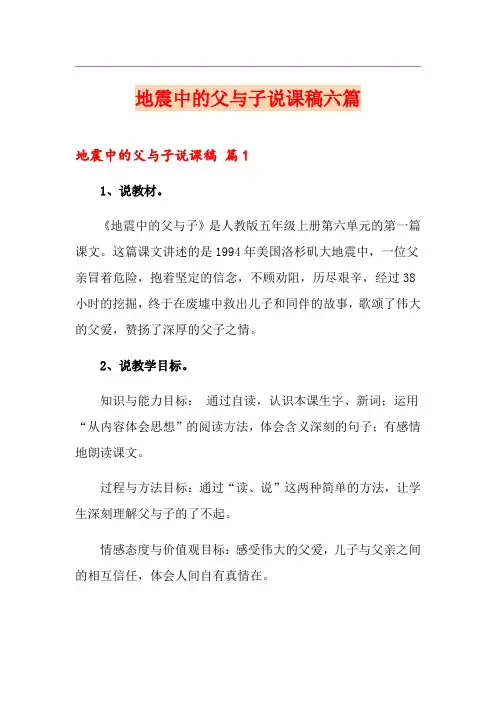 地震中的父与子说课稿六篇

地震中的父与子说课稿 篇1

1、说教材。

《地震中的父与子》是人教版五年级上册第六单元的第一篇课文。这篇课文讲述的是1994年美国洛杉矶大地震中，一位父亲冒着危险，抱着坚定的信念，不顾劝阻，历尽艰辛，经过38小时的挖掘，终于在废墟中救出儿子和同伴的故事，歌颂了伟大的父爱，赞扬了深厚的父子之情。

2、说教学目标。

知识与能力目标： 通过自读，认识本课生字、新词；运用“从内容体会思想”的阅读方法，体会含义深刻的句子；有感情地朗读课文。

过程与方法目标：通过“读、说”这两种简单的方法，让学生深刻理解父与子的了不起。

情感态度与价值观目标：感受伟大的父爱，儿子与父亲之间的相互信任，体会人间自有真情在。